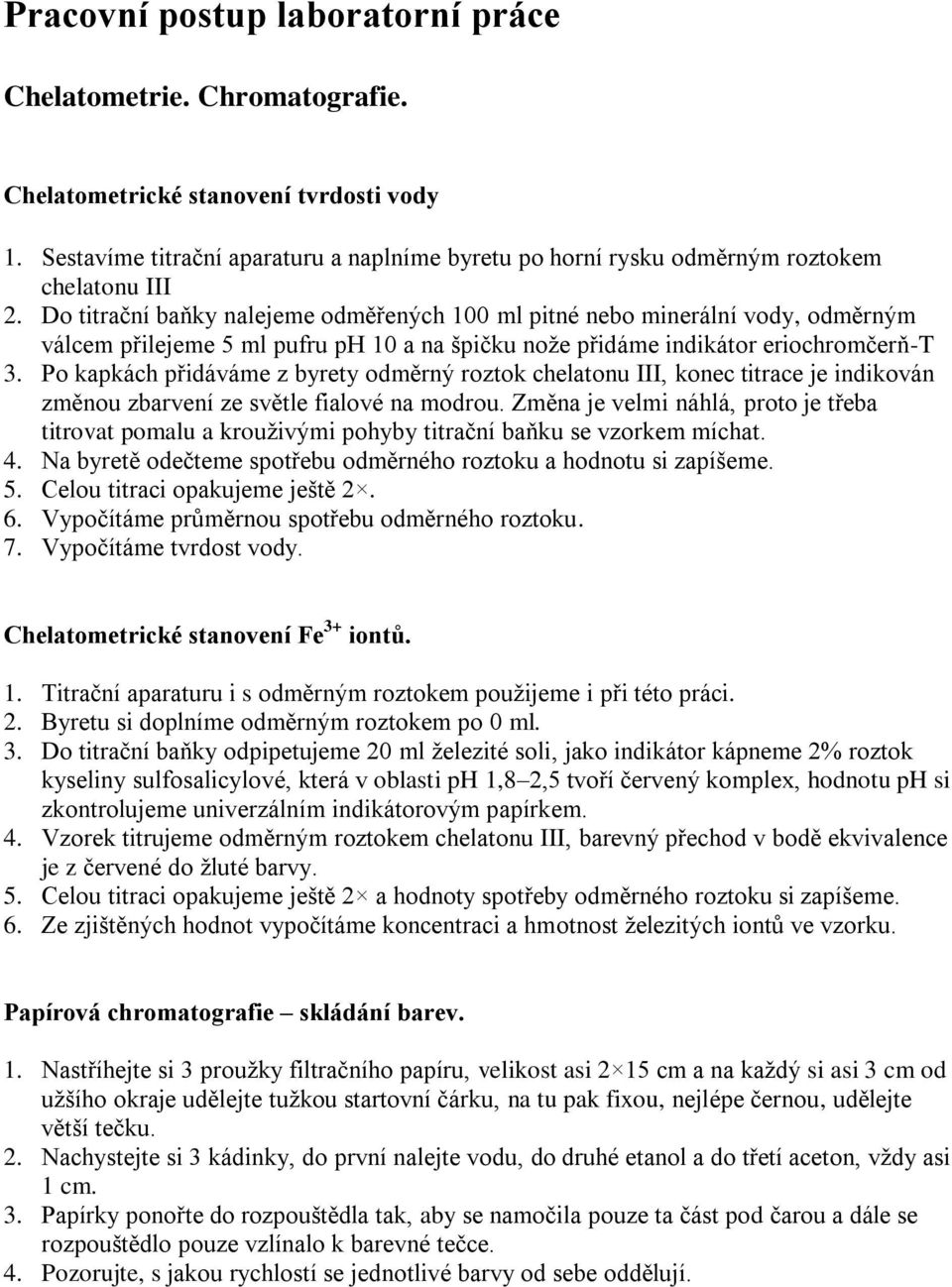 Pracovní postup laboratorní práce

Chelatometrie. Chromatografie.

Chelatometrické stanovení tvrdosti vody

1. Sestavíme titrační aparaturu a naplníme byretu po horní rysku odměrným roztokem chelatonu III
2. Do titrační baňky nalejeme odměřených 100 ml pitné nebo minerální vody, odměrným válcem přilejeme 5 ml pufru pH 10 a na špičku nože přidáme indikátor eriochromčerň-T
3. Po kapkách přidáváme z byrety odměrný roztok chelatonu III, konec titrace je indikován změnou zbarvení ze světle fialové na modrou. Změna je velmi náhlá, proto je třeba titrovat pomalu a krouživými pohyby titrační baňku se vzorkem míchat.
4. Na byretě odečteme spotřebu odměrného roztoku a hodnotu si zapíšeme.
5. Celou titraci opakujeme ještě 2×.
6. Vypočítáme průměrnou spotřebu odměrného roztoku.
7. Vypočítáme tvrdost vody.

Chelatometrické stanovení $Fe^{3+}$ iontů.

1. Titrační aparaturu i s odměrným roztokem použijeme i při této práci.
2. Byretu si doplníme odměrným roztokem po 0 ml.
3. Do titrační baňky odpipetujeme 20 ml železité soli, jako indikátor kápneme 2% roztok kyseliny sulfosalicylové, která v oblasti pH 1,8–2,5 tvoří červený komplex, hodnotu pH si zkontrolujeme univerzálním indikátorovým papírkem.
4. Vzorek titrujeme odměrným roztokem chelatonu III, barevný přechod v bodě ekvivalence je z červené do žluté barvy.
5. Celou titraci opakujeme ještě 2× a hodnoty spotřeby odměrného roztoku si zapíšeme.
6. Ze zjištěných hodnot vypočítáme koncentraci a hmotnost železitých iontů ve vzorku.

Papírová chromatografie – skládání barev.

1. Nastříhejte si 3 proužky filtračního papíru, velikost asi 2×15 cm a na každý si asi 3 cm od užšího okraje udělejte tužkou startovní čárku, na tu pak fixou, nejlépe černou, udělejte větší tečku.
2. Nachystejte si 3 kádinky, do první nalejte vodu, do druhé etanol a do třetí aceton, vždy asi 1 cm.
3. Papírky ponořte do rozpouštědla tak, aby se namočila pouze ta část pod čarou a dále se rozpouštědlo pouze vzlínalo k barevné tečce.
4. Pozorujte, s jakou rychlostí se jednotlivé barvy od sebe oddělují.